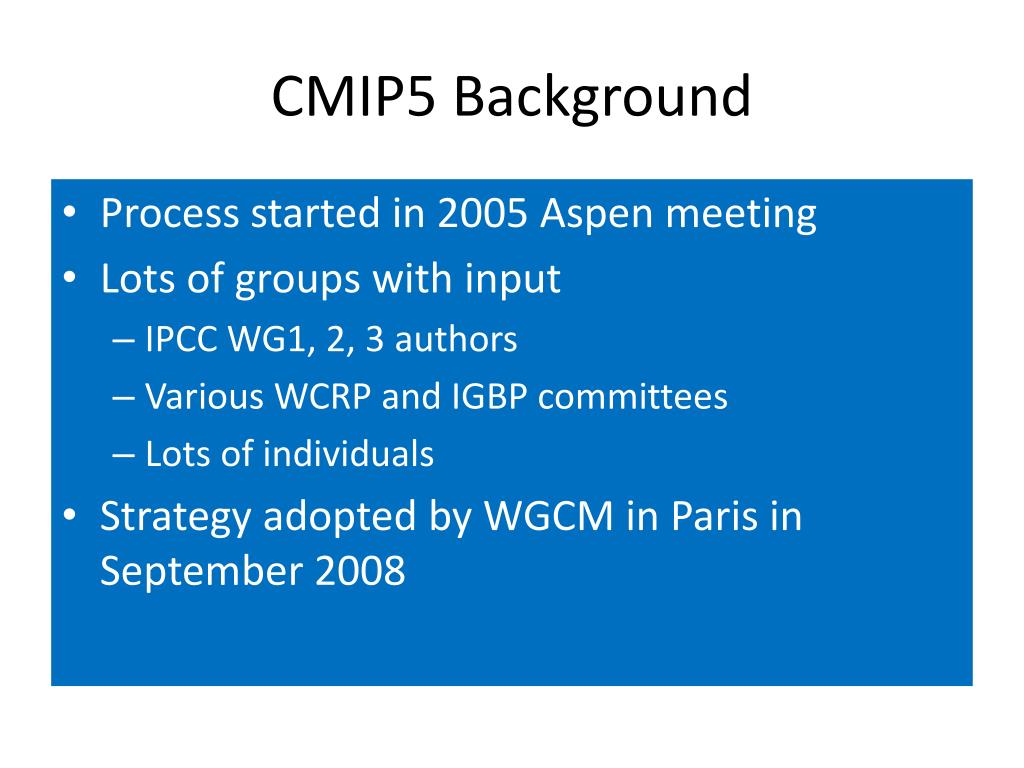 CMIP5 Background

• Process started in 2005 Aspen meeting
• Lots of groups with input
– IPCC WG1, 2, 3 authors
– Various WCRP and IGBP committees
– Lots of individuals
• Strategy adopted by WGCM in Paris in September 2008